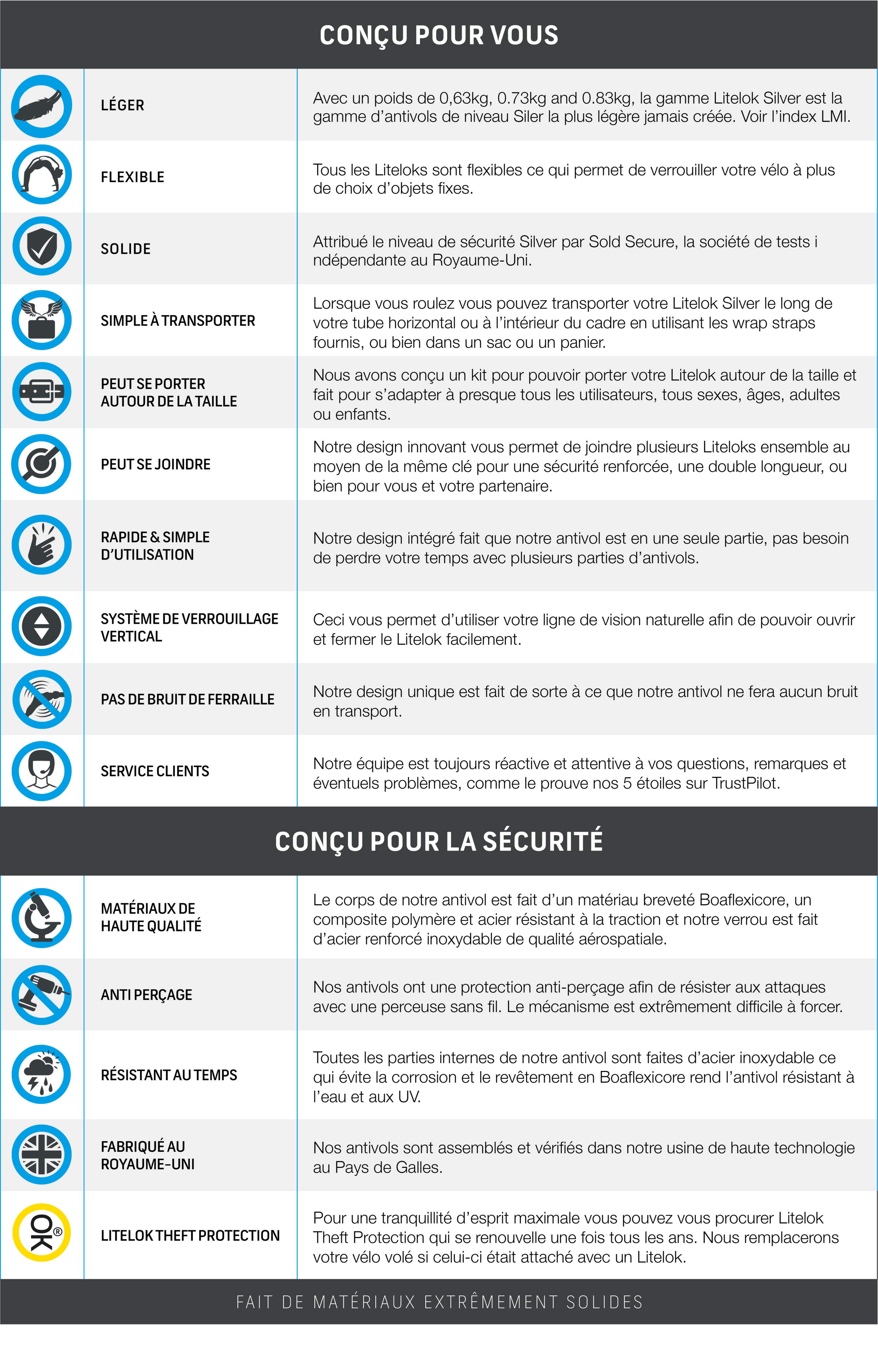 CONÇU POUR VOUS

| | | |
|---|---|---|
| | LÉGER | Avec un poids de 0,63kg, 0.73kg and 0.83kg, la gamme Litelok Silver est la gamme d'antivols de niveau Siler la plus légère jamais créée. Voir l'index LMI. |
| | FLEXIBLE | Tous les Liteloks sont flexibles ce qui permet de verrouiller votre vélo à plus de choix d'objets fixes. |
| | SOLIDE | Attribué le niveau de sécurité Silver par Sold Secure, la société de tests i ndépendante au Royaume-Uni. |
| | SIMPLE À TRANSPORTER | Lorsque vous roulez vous pouvez transporter votre Litelok Silver le long de votre tube horizontal ou à l'intérieur du cadre en utilisant les wrap straps fournis, ou bien dans un sac ou un panier. |
| | PEUT SE PORTER AUTOUR DE LA TAILLE | Nous avons conçu un kit pour pouvoir porter votre Litelok autour de la taille et fait pour s'adapter à presque tous les utilisateurs, tous sexes, âges, adultes ou enfants. |
| | PEUT SE JOINDRE | Notre design innovant vous permet de joindre plusieurs Liteloks ensemble au moyen de la même clé pour une sécurité renforcée, une double longueur, ou bien pour vous et votre partenaire. |
| | RAPIDE & SIMPLE D'UTILISATION | Notre design intégré fait que notre antivol est en une seule partie, pas besoin de perdre votre temps avec plusieurs parties d'antivols. |
| | SYSTÈME DE VERROUILLAGE VERTICAL | Ceci vous permet d'utiliser votre ligne de vision naturelle afin de pouvoir ouvrir et fermer le Litelok facilement. |
| | PAS DE BRUIT DE FERRAILLE | Notre design unique est fait de sorte à ce que notre antivol ne fera aucun bruit en transport. |
| | SERVICE CLIENTS | Notre équipe est toujours réactive et attentive à vos questions, remarques et éventuels problèmes, comme le prouve nos 5 étoiles sur TrustPilot. |

CONÇU POUR LA SÉCURITÉ

| | | |
|---|---|---|
| | MATÉRIAUX DE HAUTE QUALITÉ | Le corps de notre antivol est fait d'un matériau breveté Boaflexicore, un composite polymère et acier résistant à la traction et notre verrou est fait d'acier renforcé inoxydable de qualité aérospatiale. |
| | ANTI PERÇAGE | Nos antivols ont une protection anti-perçage afin de résister aux attaques avec une perceuse sans fil. Le mécanisme est extrêmement difficile à forcer. |
| | RÉSISTANT AU TEMPS | Toutes les parties internes de notre antivol sont faites d'acier inoxydable ce qui évite la corrosion et le revêtement en Boaflexicore rend l'antivol résistant à l'eau et aux UV. |
| | FABRIQUÉ AU ROYAUME-UNI | Nos antivols sont assemblés et vérifiés dans notre usine de haute technologie au Pays de Galles. |
| OK® | LITELOK THEFT PROTECTION | Pour une tranquillité d'esprit maximale vous pouvez vous procurer Litelok Theft Protection qui se renouvelle une fois tous les ans. Nous remplacerons votre vélo volé si celui-ci était attaché avec un Litelok. |

FAIT DE MATÉRIAUX EXTRÊMEMENT SOLIDES